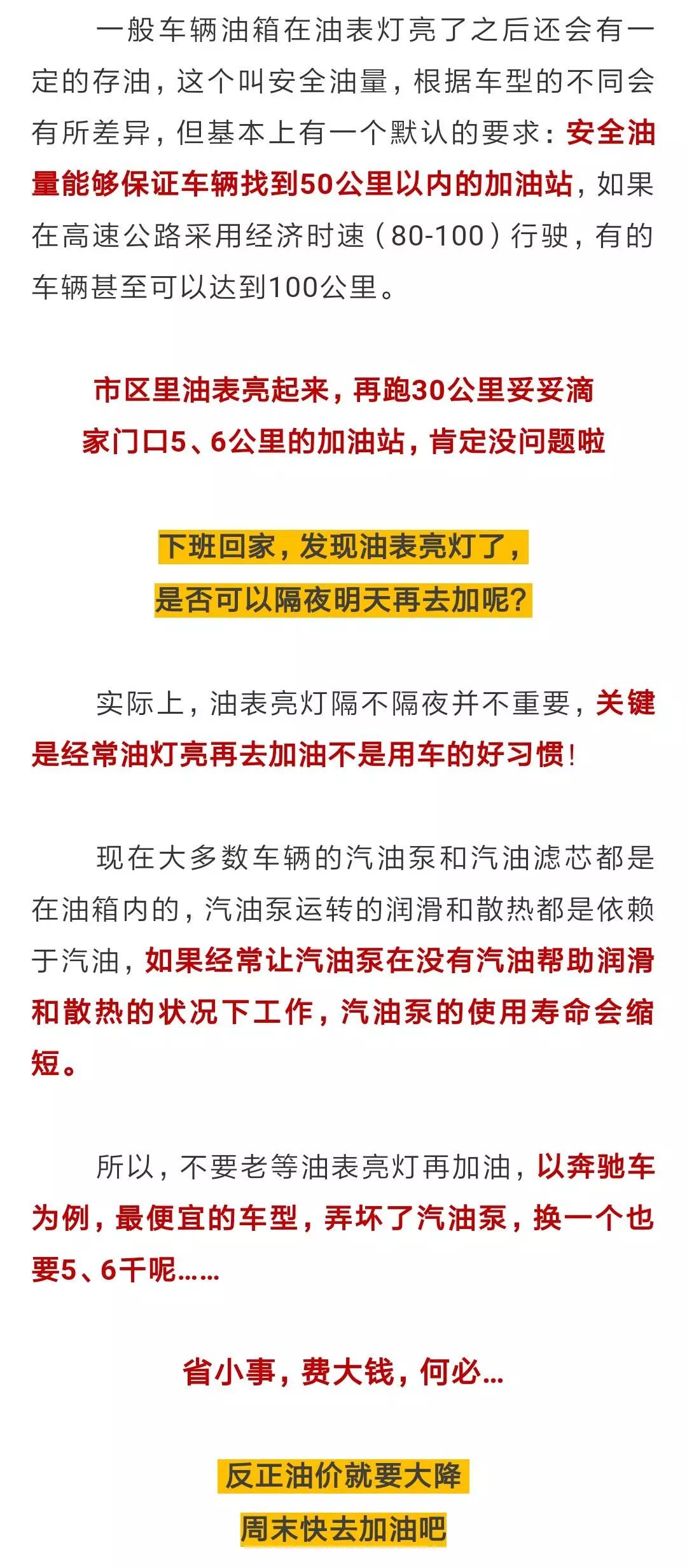 一般车辆油箱在油表灯亮了之后还会有一定的存油，这个叫安全油量，根据车型的不同会有所差异，但基本上有一个默认的要求：安全油量能够保证车辆找到50公里以内的加油站，如果在高速公路采用经济时速（80-100）行驶，有的车辆甚至可以达到100公里。

市区里油表亮起来，再跑30公里妥妥滴
家门口5、6公里的加油站，肯定没问题啦

下班回家，发现油表亮灯了，
是否可以隔夜明天再去加呢？

实际上，油表亮灯隔不隔夜并不重要，关键是经常油灯亮再去加油不是用车的好习惯！

现在大多数车辆的汽油泵和汽油滤芯都是在油箱内的，汽油泵运转的润滑和散热都是依赖于汽油，如果经常让汽油泵在没有汽油帮助润滑和散热的状况下工作，汽油泵的使用寿命会缩短。

所以，不要老等油表亮灯再加油，以奔驰车为例，最便宜的车型，弄坏了汽油泵，换一个也要5、6千呢……

省小事，费大钱，何必…

反正油价就要大降
周末快去加油吧